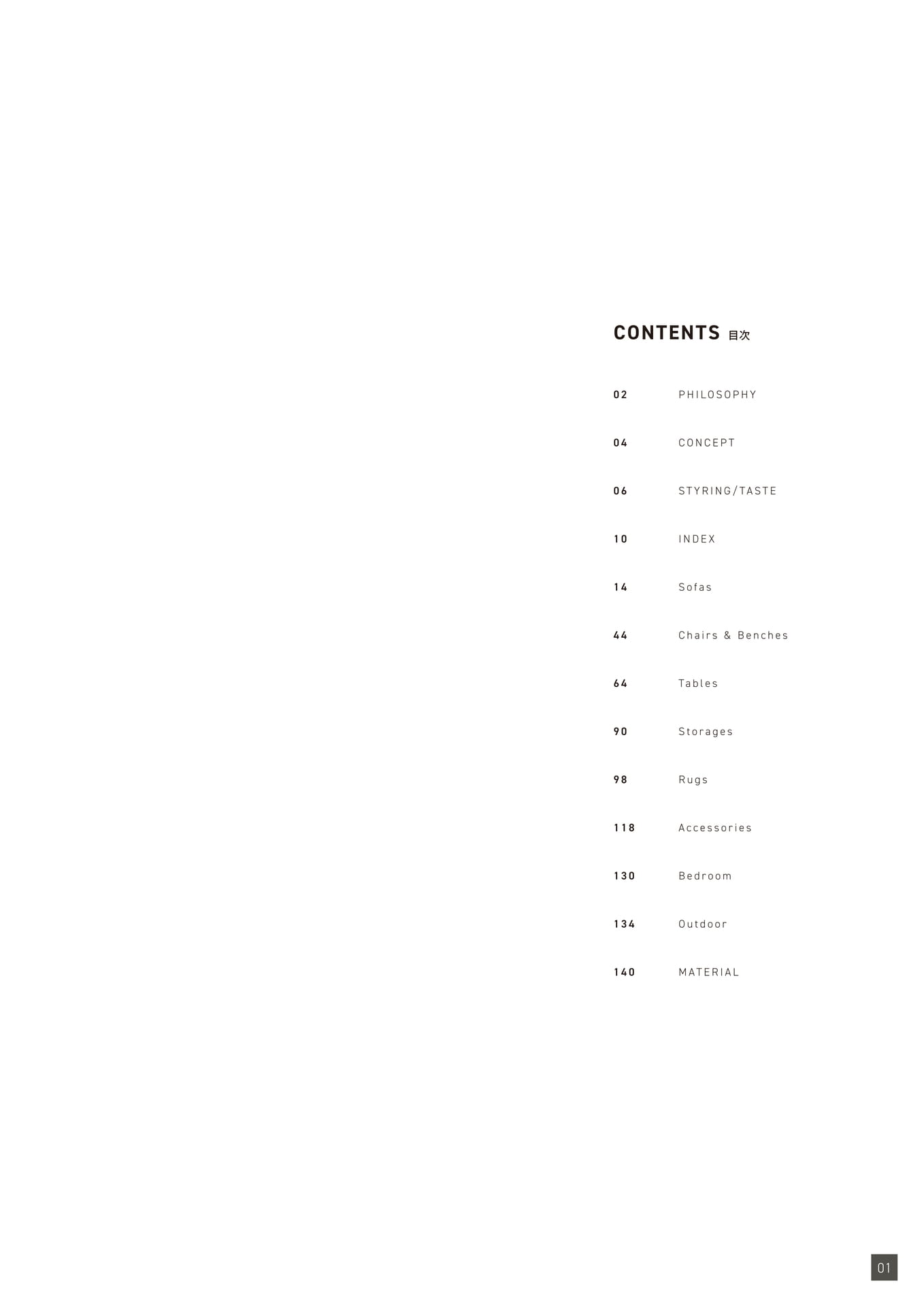 CONTENTS 目次

02 PHILOSOPHY

04 CONCEPT

06 STYRING/TASTE

10 INDEX

14 Sofas

44 Chairs & Benches

64 Tables

90 Storages

98 Rugs

118 Accessories

130 Bedroom

134 Outdoor

140 MATERIAL

01